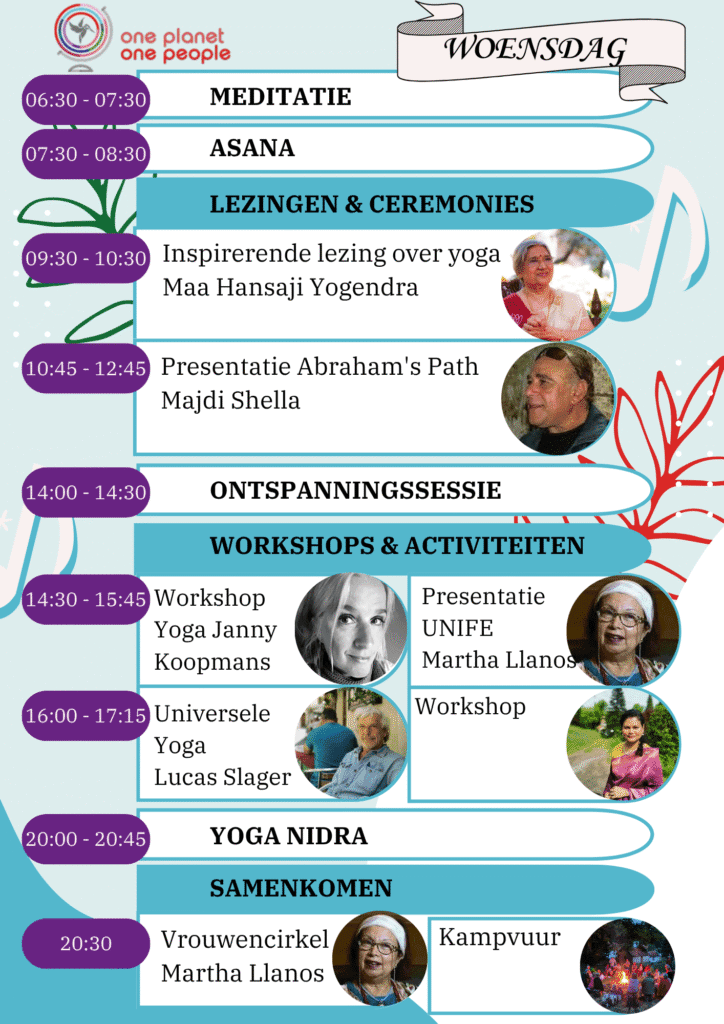 one planet
one people

WOENSDAG

06:30 - 07:30 MEDITATIE

07:30 - 08:30 ASANA

LEZINGEN & CEREMONIES

09:30 - 10:30 Inspirerende lezing over yoga
Maa Hansaji Yogendra

10:45 - 12:45 Presentatie Abraham's Path
Majdi Shella

14:00 - 14:30 ONTSPANNINGSSESSIE

WORKSHOPS & ACTIVITEITEN

14:30 - 15:45 Workshop Yoga Janny Koopmans

Presentatie UNIFE Martha Llanos

16:00 - 17:15 Universele Yoga Lucas Slager

Workshop

20:00 - 20:45 YOGA NIDRA

SAMENKOMEN

20:30 Vrouwencirkel Martha Llanos

Kampvuur